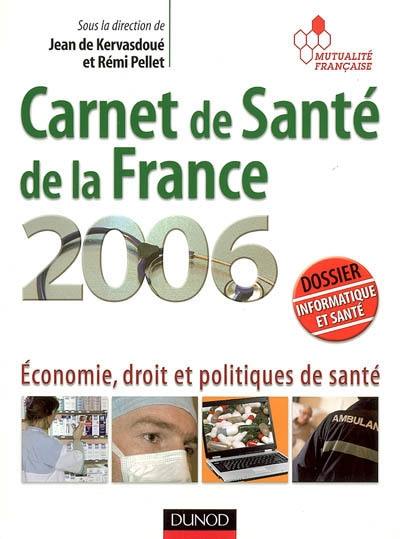 Sous la direction de
Jean de Kervasdoué
et Rémi Pellet

MUTUALITÉ FRANÇAISE

Carnet de Santé de la France 2006

DOSSIER
INFORMATIQUE ET SANTÉ

Économie, droit et politiques de santé

AMBULAN

DUNOD